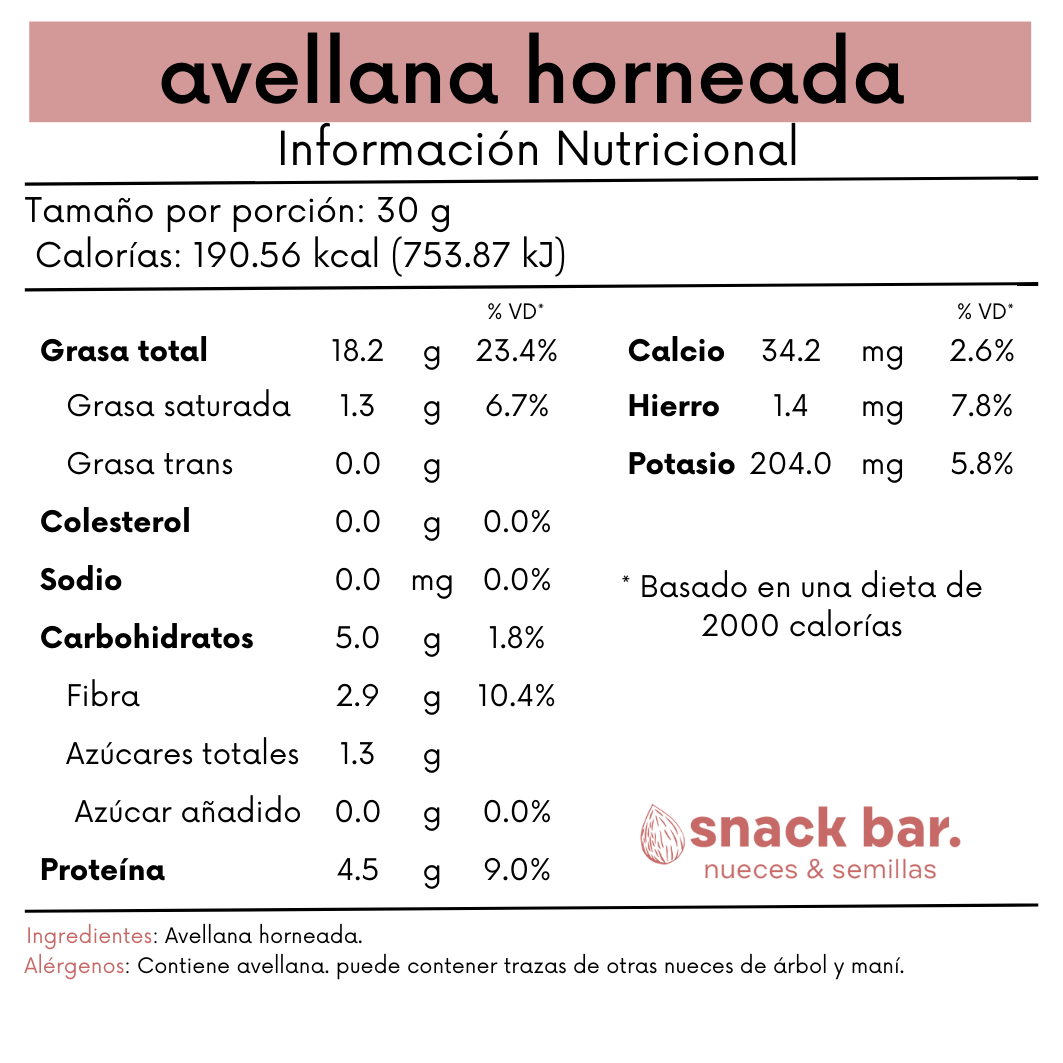 avellana horneada

Información Nutricional

Tamaño por porción: 30 g
Calorías: 190.56 kcal (753.87 kJ)

| | | | % VD* |
|---|---|---|---|
| Grasa total | 18.2 | g | 23.4% |
| Grasa saturada | 1.3 | g | 6.7% |
| Grasa trans | 0.0 | g | |
| Colesterol | 0.0 | g | 0.0% |
| Sodio | 0.0 | mg | 0.0% |
| Carbohidratos | 5.0 | g | 1.8% |
| Fibra | 2.9 | g | 10.4% |
| Azúcares totales | 1.3 | g | |
| Azúcar añadido | 0.0 | g | 0.0% |
| Proteína | 4.5 | g | 9.0% |

| | | | % VD* |
|---|---|---|---|
| Calcio | 34.2 | mg | 2.6% |
| Hierro | 1.4 | mg | 7.8% |
| Potasio | 204.0 | mg | 5.8% |

* Basado en una dieta de 2000 calorías

snack bar.
nueces & semillas

Ingredientes: Avellana horneada.
Alérgenos: Contiene avellana. puede contener trazas de otras nueces de árbol y maní.